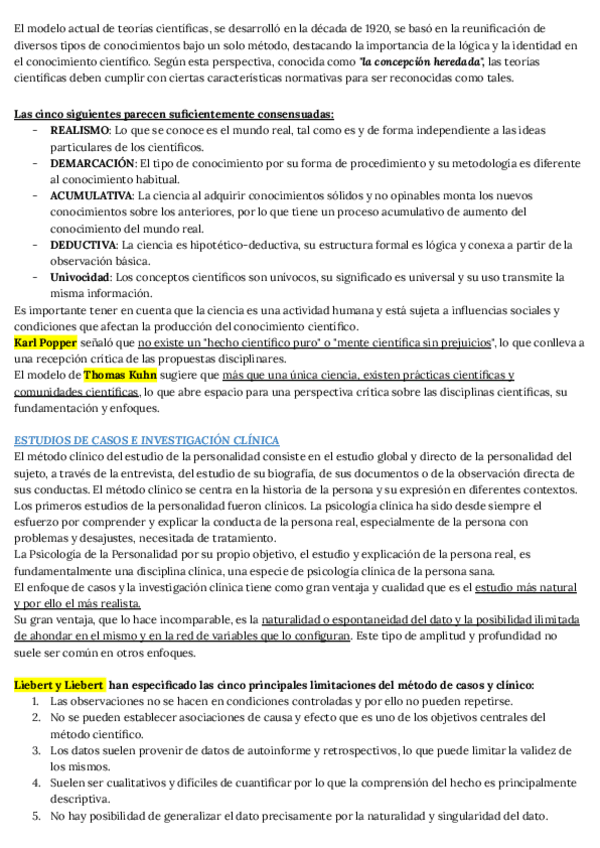 El modelo actual de teorías científicas, se desarrolló en la década de 1920, se basó en la reunificación de diversos tipos de conocimientos bajo un solo método, destacando la importancia de la lógica y la identidad en el conocimiento científico. Según esta perspectiva, conocida como "la concepción heredada", las teorías científicas deben cumplir con ciertas características normativas para ser reconocidas como tales.

Las cinco siguientes parecen suficientemente consensuadas:
- REALISMO: Lo que se conoce es el mundo real, tal como es y de forma independiente a las ideas particulares de los científicos.
- DEMARCACIÓN: El tipo de conocimiento por su forma de procedimiento y su metodología es diferente al conocimiento habitual.
- ACUMULATIVA: La ciencia al adquirir conocimientos sólidos y no opinables monta los nuevos conocimientos sobre los anteriores, por lo que tiene un proceso acumulativo de aumento del conocimiento del mundo real.
- DEDUCTIVA: La ciencia es hipotético-deductiva, su estructura formal es lógica y conexa a partir de la observación básica.
- Univocidad: Los conceptos científicos son unívocos, su significado es universal y su uso transmite la misma información.

Es importante tener en cuenta que la ciencia es una actividad humana y está sujeta a influencias sociales y condiciones que afectan la producción del conocimiento científico.
Karl Popper señaló que no existe un "hecho científico puro" o "mente científica sin prejuicios", lo que conlleva a una recepción crítica de las propuestas disciplinares.
El modelo de Thomas Kuhn sugiere que más que una única ciencia, existen prácticas científicas y comunidades científicas, lo que abre espacio para una perspectiva crítica sobre las disciplinas científicas, su fundamentación y enfoques.

ESTUDIOS DE CASOS E INVESTIGACIÓN CLÍNICA
El método clínico del estudio de la personalidad consiste en el estudio global y directo de la personalidad del sujeto, a través de la entrevista, del estudio de su biografía, de sus documentos o de la observación directa de sus conductas. El método clínico se centra en la historia de la persona y su expresión en diferentes contextos.
Los primeros estudios de la personalidad fueron clínicos. La psicología clínica ha sido desde siempre el esfuerzo por comprender y explicar la conducta de la persona real, especialmente de la persona con problemas y desajustes, necesitada de tratamiento.
La Psicología de la Personalidad por su propio objetivo, el estudio y explicación de la persona real, es fundamentalmente una disciplina clínica, una especie de psicología clínica de la persona sana.
El enfoque de casos y la investigación clínica tiene como gran ventaja y cualidad que es el estudio más natural y por ello el más realista.
Su gran ventaja, que lo hace incomparable, es la naturalidad o espontaneidad del dato y la posibilidad ilimitada de ahondar en el mismo y en la red de variables que lo configuran. Este tipo de amplitud y profundidad no suele ser común en otros enfoques.

Liebert y Liebert han especificado las cinco principales limitaciones del método de casos y clínico:
1. Las observaciones no se hacen en condiciones controladas y por ello no pueden repetirse.
2. No se pueden establecer asociaciones de causa y efecto que es uno de los objetivos centrales del método científico.
3. Los datos suelen provenir de datos de autoinforme y retrospectivos, lo que puede limitar la validez de los mismos.
4. Suelen ser cualitativos y difíciles de cuantificar por lo que la comprensión del hecho es principalmente descriptiva.
5. No hay posibilidad de generalizar el dato precisamente por la naturalidad y singularidad del dato.